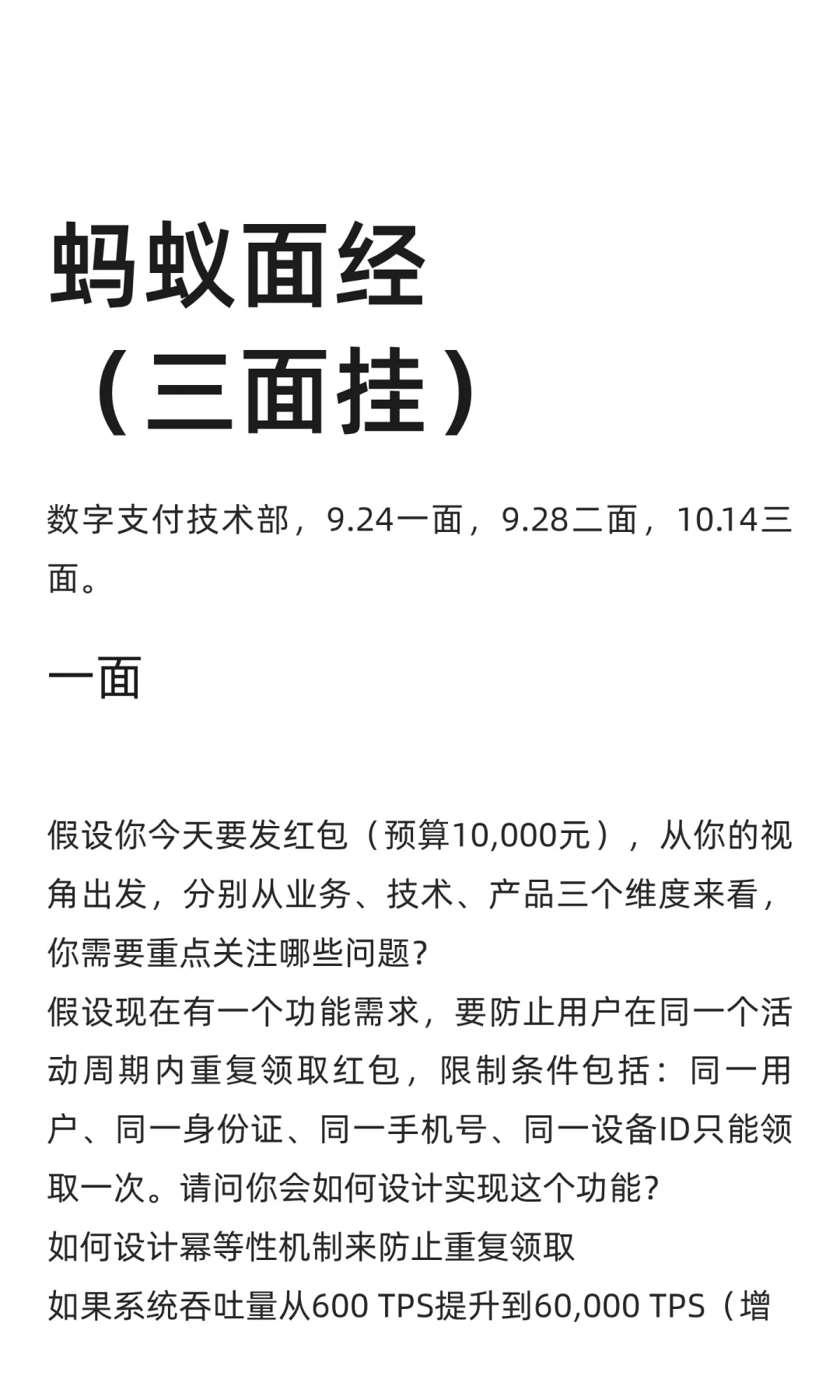 蚂蚁面经（三面挂）

数字支付技术部，9.24一面，9.28二面，10.14三面。

一面

假设你今天要发红包（预算10,000元），从你的视角出发，分别从业务、技术、产品三个维度来看，你需要重点关注哪些问题？
假设现在有一个功能需求，要防止用户在同一个活动周期内重复领取红包，限制条件包括：同一用户、同一身份证、同一手机号、同一设备ID只能领取一次。请问你会如何设计实现这个功能？
如何设计幂等性机制来防止重复领取
如果系统吞吐量从600 TPS提升到60,000 TPS（增